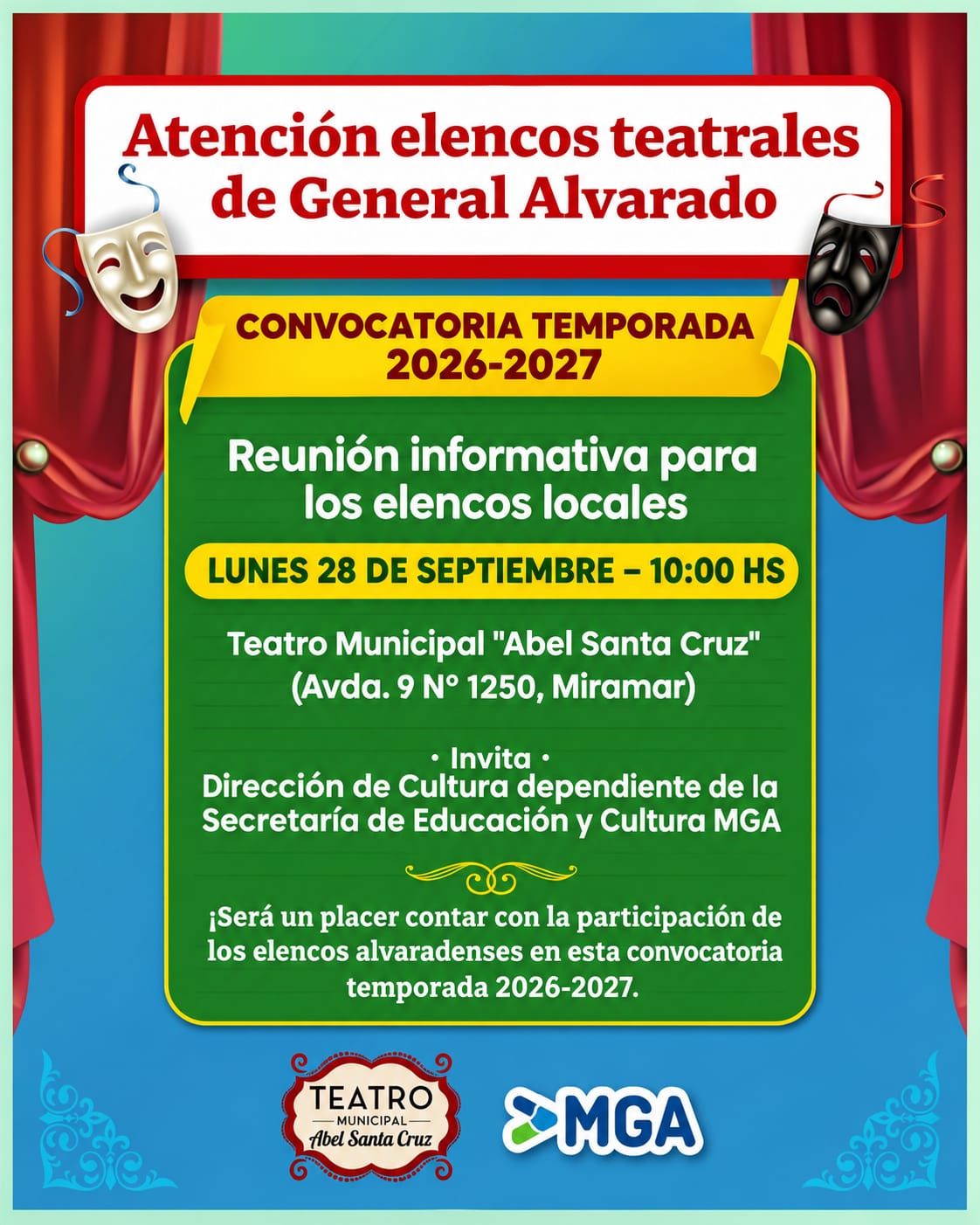 Atención elencos teatrales de General Alvarado

CONVOCATORIA TEMPORADA 2026-2027

Reunión informativa para los elencos locales

LUNES 28 DE SEPTIEMBRE – 10:00 HS

Teatro Municipal "Abel Santa Cruz"
(Avda. 9 N° 1250, Miramar)

• Invita •
Dirección de Cultura dependiente de la Secretaría de Educación y Cultura MGA

¡Será un placer contar con la participación de los elencos alvaradenses en esta convocatoria temporada 2026-2027.

TEATRO
MUNICIPAL
Abel Santa Cruz

MGA